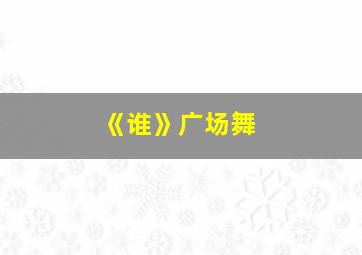 《谁》广场舞